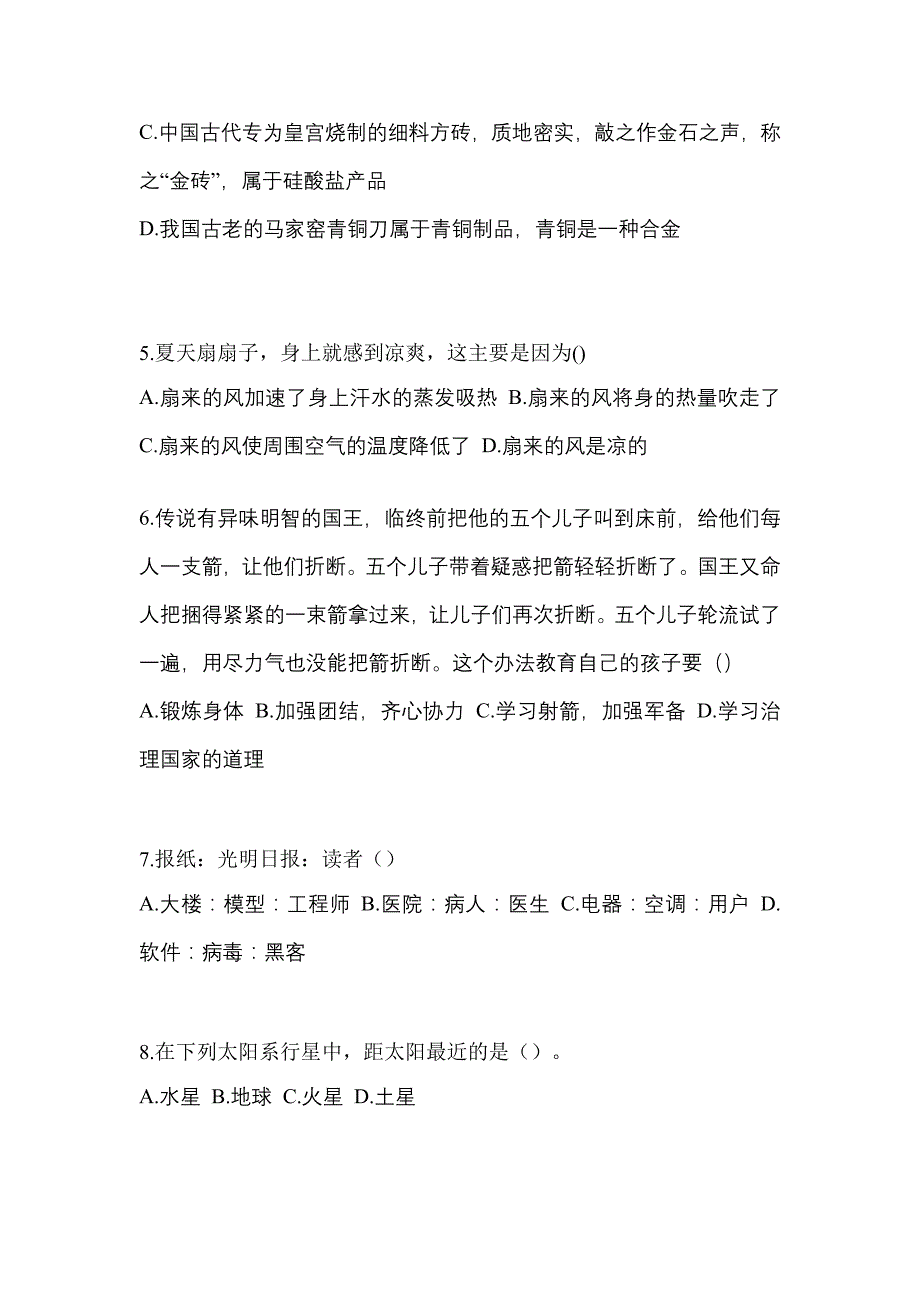 C.中国古代专为皇宫烧制的细料方砖，质地密实，敲之作金石之声，称之“金砖”，属于硅酸盐产品

D.我国古老的马家窑青铜刀属于青铜制品，青铜是一种合金

5.夏天扇扇子，身上就感到凉爽，这主要是因为()

A.扇来的风加速了身上汗水的蒸发吸热 B.扇来的风将身的热量吹走了 C.扇来的风使周围空气的温度降低了 D.扇来的风是凉的

6.传说有异味明智的国王，临终前把他的五个儿子叫到床前，给他们每人一支箭，让他们折断。五个儿子带着疑惑把箭轻轻折断了。国王又命人把捆得紧紧的一束箭拿过来，让儿子们再次折断。五个儿子轮流试了一遍，用尽力气也没能把箭折断。这个办法教育自己的孩子要（）

A.锻炼身体 B.加强团结，齐心协力 C.学习射箭，加强军备 D.学习治理国家的道理

7.报纸：光明日报：读者（）

A.大楼：模型：工程师 B.医院：病人：医生 C.电器：空调：用户 D.软件：病毒：黑客

8.在下列太阳系行星中，距太阳最近的是（）。

A.水星 B.地球 C.火星 D.土星